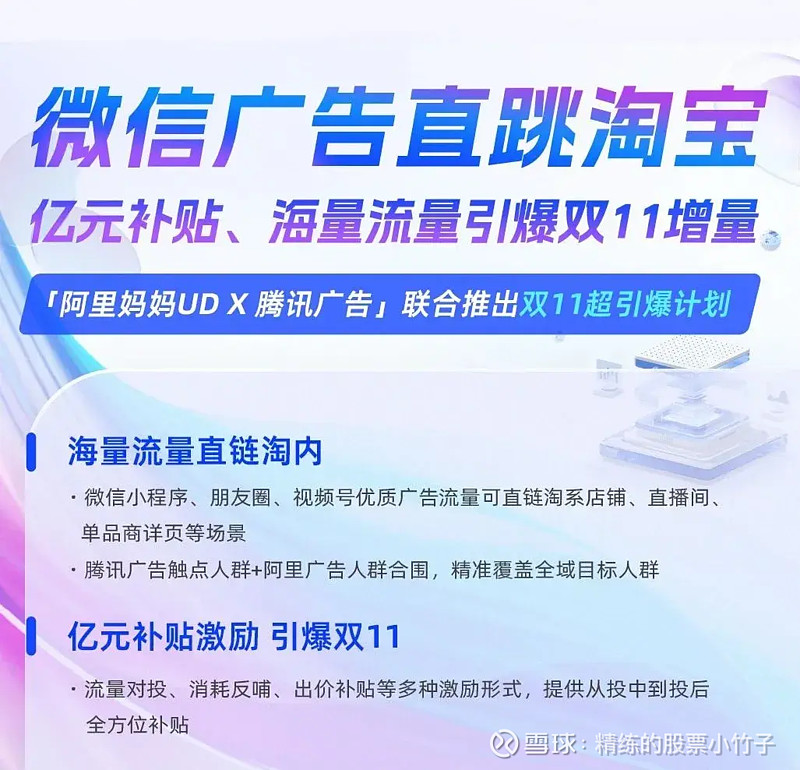 微信广告直跳淘宝

亿元补贴、海量流量引爆双11增量

「阿里妈妈UD X 腾讯广告」联合推出双11超引爆计划

海量流量直链淘内

· 微信小程序、朋友圈、视频号优质广告流量可直链淘系店铺、直播间、单品商详页等场景

· 腾讯广告触点人群+阿里广告人群合围，精准覆盖全域目标人群

亿元补贴激励 引爆双11

· 流量对投、消耗反哺、出价补贴等多种激励形式，提供从投中到投后全方位补贴

雪球：精练的股票小竹子